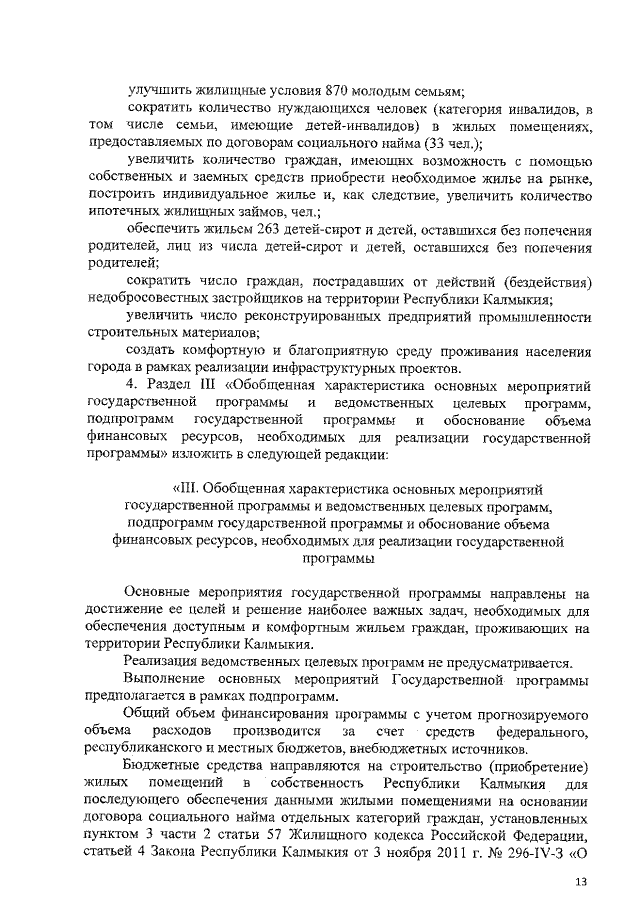 улучшить жилищные условия 870 молодым семьям;

сократить количество нуждающихся человек (категория инвалидов, в том числе семьи, имеющие детей-инвалидов) в жилых помещениях, предоставляемых по договорам социального найма (33 чел.);

увеличить количество граждан, имеющих возможность с помощью собственных и заемных средств приобрести необходимое жилье на рынке, построить индивидуальное жилье и, как следствие, увеличить количество ипотечных жилищных займов, чел.;

обеспечить жильем 263 детей-сирот и детей, оставшихся без попечения родителей, лиц из числа детей-сирот и детей, оставшихся без попечения родителей;

сократить число граждан, пострадавших от действий (бездействия) недобросовестных застройщиков на территории Республики Калмыкия;

увеличить число реконструированных предприятий промышленности строительных материалов;

создать комфортную и благоприятную среду проживания населения города в рамках реализации инфраструктурных проектов.

4. Раздел III «Обобщенная характеристика основных мероприятий государственной программы и ведомственных целевых программ, подпрограмм государственной программы и обоснование объема финансовых ресурсов, необходимых для реализации государственной программы» изложить в следующей редакции:

«III. Обобщенная характеристика основных мероприятий государственной программы и ведомственных целевых программ, подпрограмм государственной программы и обоснование объема финансовых ресурсов, необходимых для реализации государственной программы

Основные мероприятия государственной программы направлены на достижение ее целей и решение наиболее важных задач, необходимых для обеспечения доступным и комфортным жильем граждан, проживающих на территории Республики Калмыкия.

Реализация ведомственных целевых программ не предусматривается.

Выполнение основных мероприятий Государственной программы предполагается в рамках подпрограмм.

Общий объем финансирования программы с учетом прогнозируемого объема расходов производится за счет средств федерального, республиканского и местных бюджетов, внебюджетных источников.

Бюджетные средства направляются на строительство (приобретение) жилых помещений в собственность Республики Калмыкия для последующего обеспечения данными жилыми помещениями на основании договора социального найма отдельных категорий граждан, установленных пунктом 3 части 2 статьи 57 Жилищного кодекса Российской Федерации, статьей 4 Закона Республики Калмыкия от 3 ноября 2011 г. № 296-IV-З «О

13